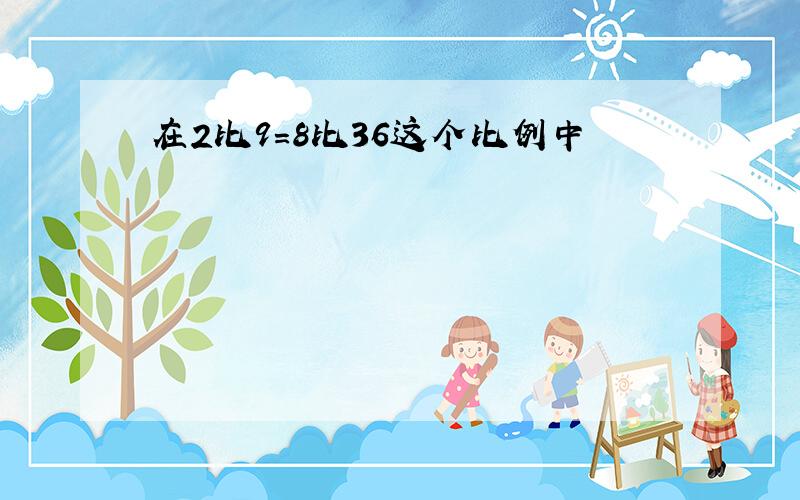 在2比9=8比36这个比例中